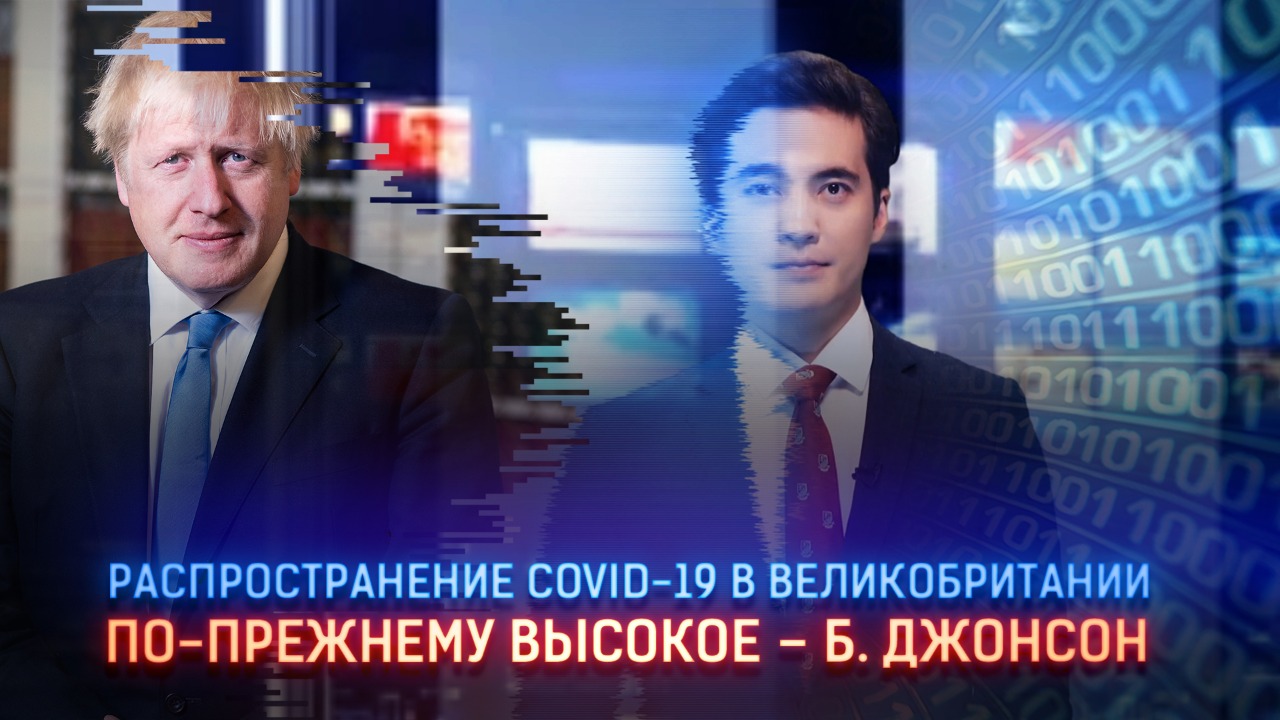 РАСПРОСТРАНЕНИЕ COVID-19 В ВЕЛИКОБРИТАНИИ
ПО-ПРЕЖНЕМУ ВЫСОКОЕ – Б. ДЖОНСОН